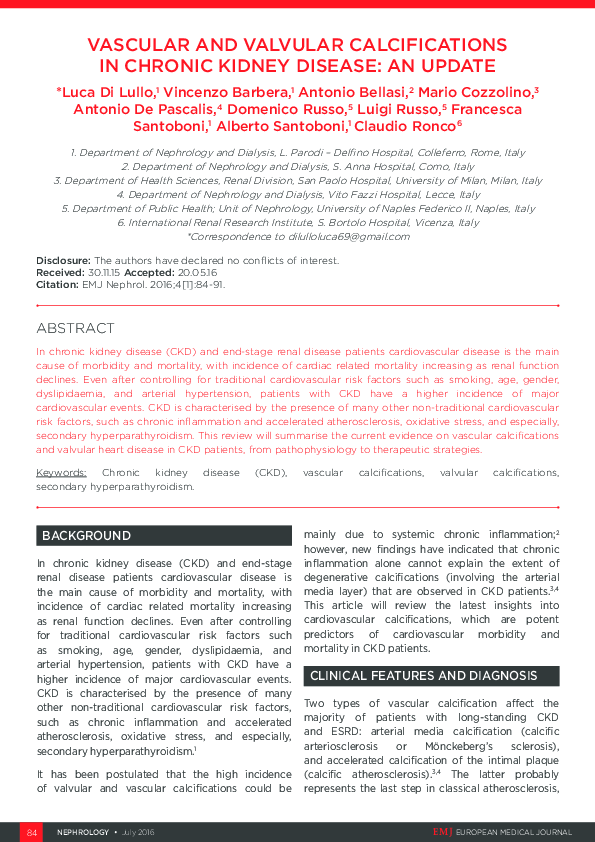 VASCULAR AND VALVULAR CALCIFICATIONS IN CHRONIC KIDNEY DISEASE: AN UPDATE

*Luca Di Lullo,$^1$ Vincenzo Barbera,$^1$ Antonio Bellasi,$^2$ Mario Cozzolino,$^3$ Antonio De Pascalis,$^4$ Domenico Russo,$^5$ Luigi Russo,$^5$ Francesca Santoboni,$^1$ Alberto Santoboni,$^1$ Claudio Ronco$^6$

1. Department of Nephrology and Dialysis, L. Parodi – Delfino Hospital, Colleferro, Rome, Italy
2. Department of Nephrology and Dialysis, S. Anna Hospital, Como, Italy
3. Department of Health Sciences, Renal Division, San Paolo Hospital, University of Milan, Milan, Italy
4. Department of Nephrology and Dialysis, Vito Fazzi Hospital, Lecce, Italy
5. Department of Public Health; Unit of Nephrology, University of Naples Federico II, Naples, Italy
6. International Renal Research Institute, S. Bortolo Hospital, Vicenza, Italy
*Correspondence to dilulloluca69@gmail.com

Disclosure: The authors have declared no conflicts of interest.
Received: 30.11.15 Accepted: 20.05.16
Citation: EMJ Nephrol. 2016;4[1]:84-91.

ABSTRACT

In chronic kidney disease (CKD) and end-stage renal disease patients cardiovascular disease is the main cause of morbidity and mortality, with incidence of cardiac related mortality increasing as renal function declines. Even after controlling for traditional cardiovascular risk factors such as smoking, age, gender, dyslipidaemia, and arterial hypertension, patients with CKD have a higher incidence of major cardiovascular events. CKD is characterised by the presence of many other non-traditional cardiovascular risk factors, such as chronic inflammation and accelerated atherosclerosis, oxidative stress, and especially, secondary hyperparathyroidism. This review will summarise the current evidence on vascular calcifications and valvular heart disease in CKD patients, from pathophysiology to therapeutic strategies.

Keywords: Chronic kidney disease (CKD), vascular calcifications, valvular calcifications, secondary hyperparathyroidism.

BACKGROUND

In chronic kidney disease (CKD) and end-stage renal disease patients cardiovascular disease is the main cause of morbidity and mortality, with incidence of cardiac related mortality increasing as renal function declines. Even after controlling for traditional cardiovascular risk factors such as smoking, age, gender, dyslipidaemia, and arterial hypertension, patients with CKD have a higher incidence of major cardiovascular events. CKD is characterised by the presence of many other non-traditional cardiovascular risk factors, such as chronic inflammation and accelerated atherosclerosis, oxidative stress, and especially, secondary hyperparathyroidism.$^1$

It has been postulated that the high incidence of valvular and vascular calcifications could be mainly due to systemic chronic inflammation;$^2$ however, new findings have indicated that chronic inflammation alone cannot explain the extent of degenerative calcifications (involving the arterial media layer) that are observed in CKD patients.$^{3,4}$ This article will review the latest insights into cardiovascular calcifications, which are potent predictors of cardiovascular morbidity and mortality in CKD patients.

CLINICAL FEATURES AND DIAGNOSIS

Two types of vascular calcification affect the majority of patients with long-standing CKD and ESRD: arterial media calcification (calcific arteriosclerosis or Mönckeberg's sclerosis), and accelerated calcification of the intimal plaque (calcific atherosclerosis).$^{3,4}$ The latter probably represents the last step in classical atherosclerosis,

84 NEPHROLOGY • July 2016 EMJ EUROPEAN MEDICAL JOURNAL